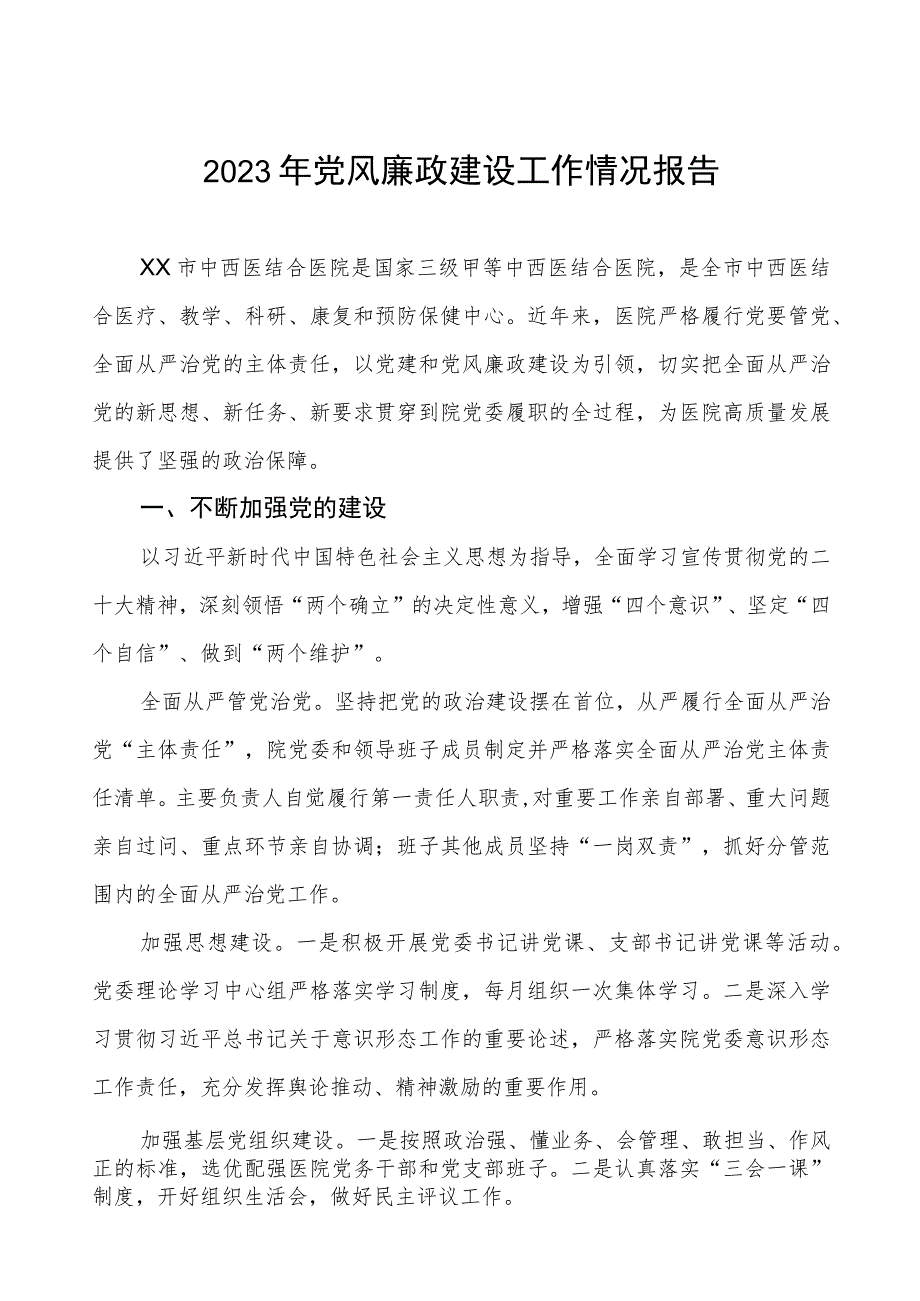 2023年党风廉政建设工作情况报告

XX市中西医结合医院是国家三级甲等中西医结合医院，是全市中西医结合医疗、教学、科研、康复和预防保健中心。近年来，医院严格履行党要管党、全面从严治党的主体责任，以党建和党风廉政建设为引领，切实把全面从严治党的新思想、新任务、新要求贯穿到院党委履职的全过程，为医院高质量发展提供了坚强的政治保障。

一、不断加强党的建设

以习近平新时代中国特色社会主义思想为指导，全面学习宣传贯彻党的二十大精神，深刻领悟“两个确立”的决定性意义，增强“四个意识”、坚定“四个自信”、做到“两个维护”。

全面从严管党治党。坚持把党的政治建设摆在首位，从严履行全面从严治党“主体责任”，院党委和领导班子成员制定并严格落实全面从严治党主体责任清单。主要负责人自觉履行第一责任人职责,对重要工作亲自部署、重大问题亲自过问、重点环节亲自协调；班子其他成员坚持“一岗双责”，抓好分管范围内的全面从严治党工作。

加强思想建设。一是积极开展党委书记讲党课、支部书记讲党课等活动。党委理论学习中心组严格落实学习制度，每月组织一次集体学习。二是深入学习贯彻习近平总书记关于意识形态工作的重要论述，严格落实院党委意识形态工作责任，充分发挥舆论推动、精神激励的重要作用。

加强基层党组织建设。一是按照政治强、懂业务、会管理、敢担当、作风正的标准，选优配强医院党务干部和党支部班子。二是认真落实“三会一课”制度，开好组织生活会，做好民主评议工作。